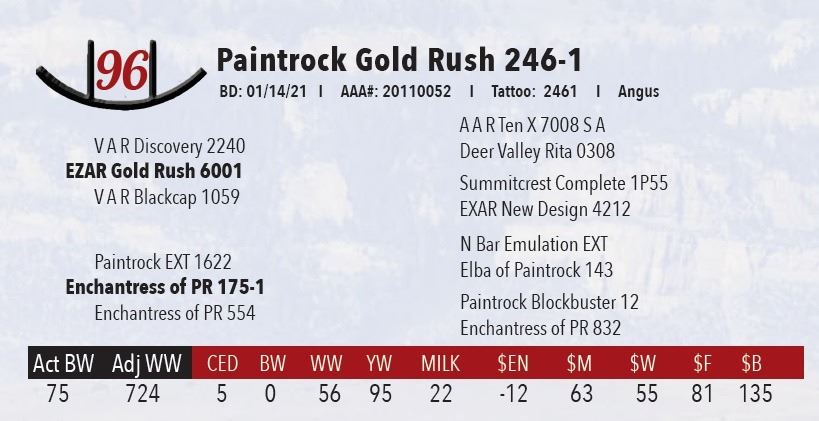 96

Paintrock Gold Rush 246-1

BD: 01/14/21 I AAA#: 20110052 I Tattoo: 2461 I Angus

V A R Discovery 2240
EZAR Gold Rush 6001
V A R Blackcap 1059

Paintrock EXT 1622
Enchantress of PR 175-1
Enchantress of PR 554

A A R Ten X 7008 S A
Deer Valley Rita 0308

Summitcrest Complete 1P55
EXAR New Design 4212

N Bar Emulation EXT
Elba of Paintrock 143

Paintrock Blockbuster 12
Enchantress of PR 832

| Act BW | Adj WW | CED | BW | WW | YW | MILK | $EN | $M | $W | $F | $B |
|---|---|---|---|---|---|---|---|---|---|---|---|
| 75 | 724 | 5 | 0 | 56 | 95 | 22 | -12 | 63 | 55 | 81 | 135 |